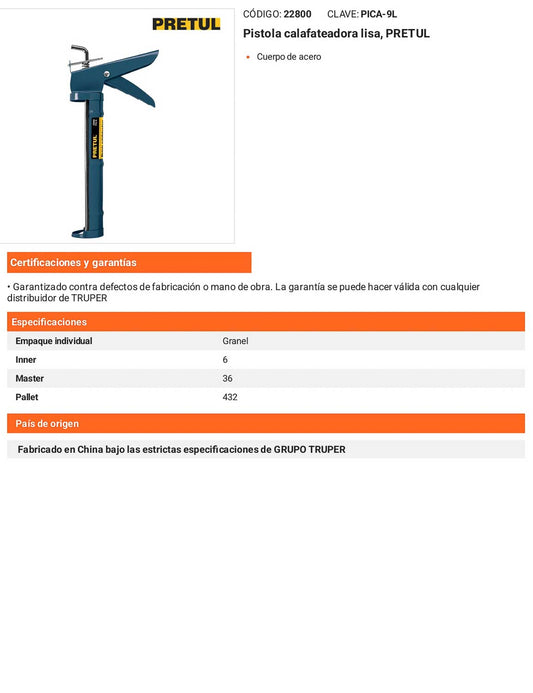 PRETUL

CÓDIGO: 22800 CLAVE: PICA-9L

Pistola calafateadora lisa, PRETUL

• Cuerpo de acero

Certificaciones y garantías

• Garantizado contra defectos de fabricación o mano de obra. La garantía se puede hacer válida con cualquier distribuidor de TRUPER

Especificaciones

Empaque individual Granel
Inner 6
Master 36
Pallet 432

País de origen

Fabricado en China bajo las estrictas especificaciones de GRUPO TRUPER